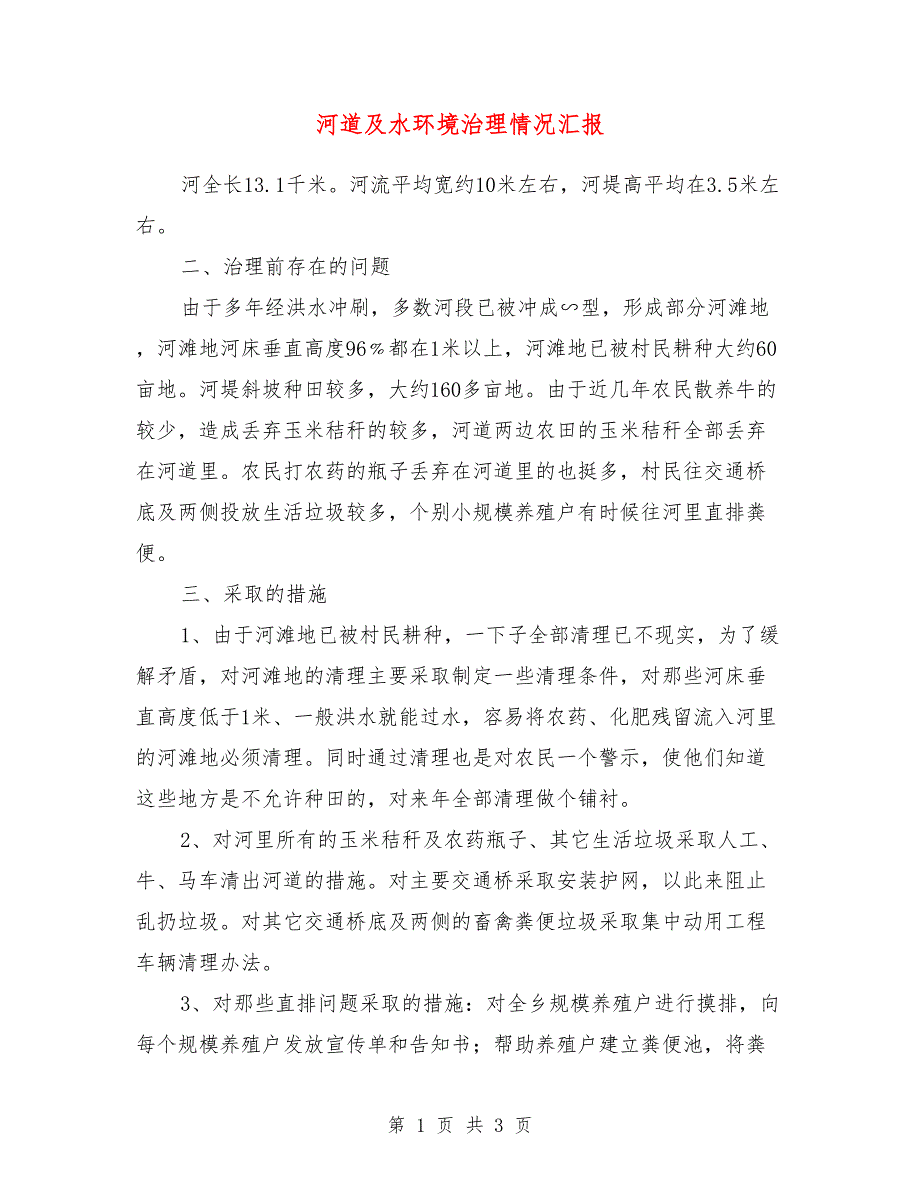 河道及水环境治理情况汇报

河全长13.1千米。河流平均宽约10米左右，河堤高平均在3.5米左右。

二、治理前存在的问题

由于多年经洪水冲刷，多数河段已被冲成∽型，形成部分河滩地，河滩地河床垂直高度96％都在1米以上，河滩地已被村民耕种大约60亩地。河堤斜坡种田较多，大约160多亩地。由于近几年农民散养牛的较少，造成丢弃玉米秸秆的较多，河道两边农田的玉米秸秆全部丢弃在河道里。农民打农药的瓶子丢弃在河道里的也挺多，村民往交通桥底及两侧投放生活垃圾较多，个别小规模养殖户有时候往河里直排粪便。

三、采取的措施

1、由于河滩地已被村民耕种，一下子全部清理已不现实，为了缓解矛盾，对河滩地的清理主要采取制定一些清理条件，对那些河床垂直高度低于1米、一般洪水就能过水，容易将农药、化肥残留流入河里的河滩地必须清理。同时通过清理也是对农民一个警示，使他们知道这些地方是不允许种田的，对来年全部清理做个铺衬。

2、对河里所有的玉米秸秆及农药瓶子、其它生活垃圾采取人工、牛、马车清出河道的措施。对主要交通桥采取安装护网，以此来阻止乱扔垃圾。对其它交通桥底及两侧的畜禽粪便垃圾采取集中动用工程车辆清理办法。

3、对那些直排问题采取的措施：对全乡规模养殖户进行摸排，向每个规模养殖户发放宣传单和告知书；帮助养殖户建立粪便池，将粪

第 1 页 共 3 页